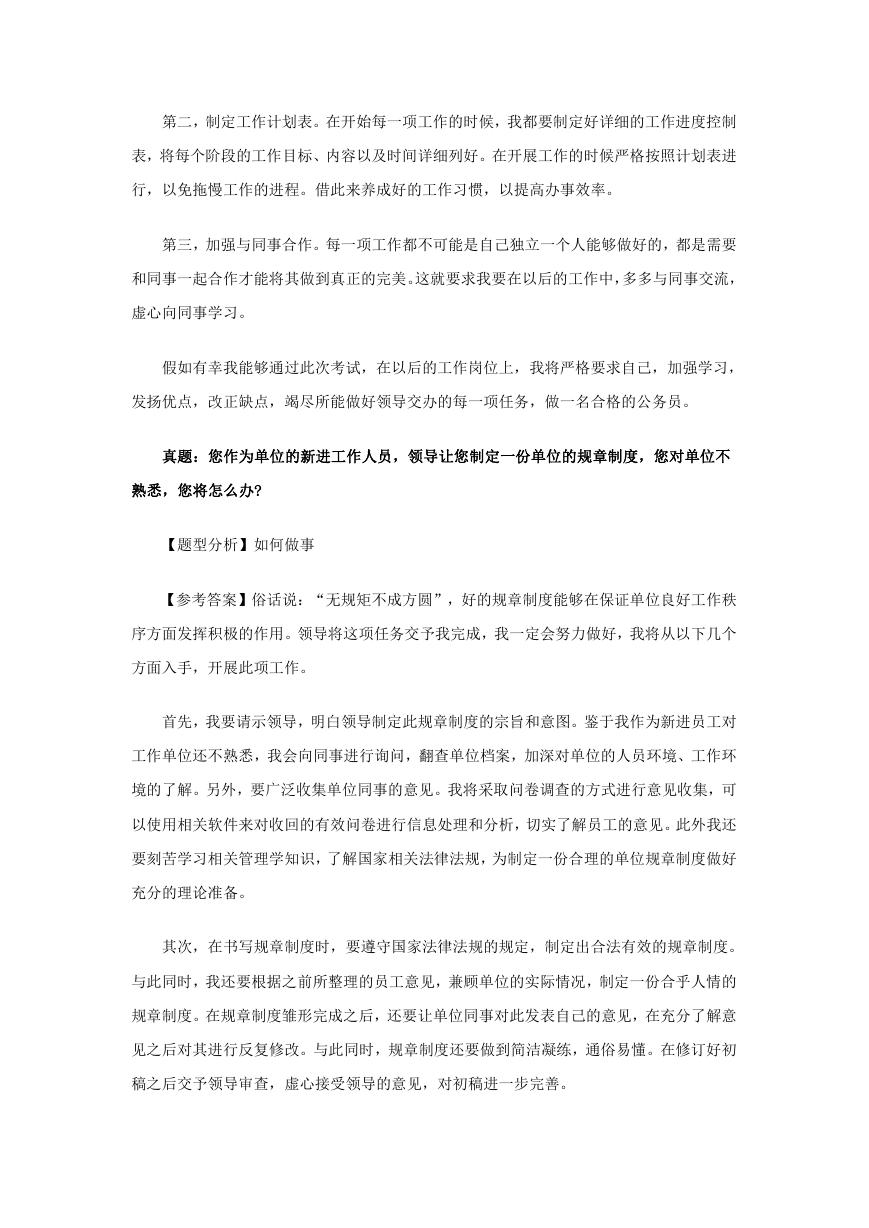 第二，制定工作计划表。在开始每一项工作的时候，我都要制定好详细的工作进度控制表，将每个阶段的工作目标、内容以及时间详细列好。在开展工作的时候严格按照计划表进行，以免拖慢工作的进程。借此来养成好的工作习惯，以提高办事效率。

第三，加强与同事合作。每一项工作都不可能是自己独立一个人能够做好的，都是需要和同事一起合作才能将其做到真正的完美。这就要求我要在以后的工作中，多多与同事交流，虚心向同事学习。

假如有幸我能够通过此次考试，在以后的工作岗位上，我将严格要求自己，加强学习，发扬优点，改正缺点，竭尽所能做好领导交办的每一项任务，做一名合格的公务员。

真题：您作为单位的新进工作人员，领导让您制定一份单位的规章制度，您对单位不熟悉，您将怎么办?

【题型分析】如何做事

【参考答案】俗话说：“无规矩不成方圆”，好的规章制度能够在保证单位良好工作秩序方面发挥积极的作用。领导将这项任务交予我完成，我一定会努力做好，我将从以下几个方面入手，开展此项工作。

首先，我要请示领导，明白领导制定此规章制度的宗旨和意图。鉴于我作为新进员工对工作单位还不熟悉，我会向同事进行询问，翻查单位档案，加深对单位的人员环境、工作环境的了解。另外，要广泛收集单位同事的意见。我将采取问卷调查的方式进行意见收集，可以使用相关软件来对收回的有效问卷进行信息处理和分析，切实了解员工的意见。此外我还要刻苦学习相关管理学知识，了解国家相关法律法规，为制定一份合理的单位规章制度做好充分的理论准备。

其次，在书写规章制度时，要遵守国家法律法规的规定，制定出合法有效的规章制度。与此同时，我还要根据之前所整理的员工意见，兼顾单位的实际情况，制定一份合乎人情的规章制度。在规章制度雏形完成之后，还要让单位同事对此发表自己的意见，在充分了解意见之后对其进行反复修改。与此同时，规章制度还要做到简洁凝练，通俗易懂。在修订好初稿之后交予领导审查，虚心接受领导的意见，对初稿进一步完善。